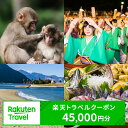 Rakuten Travel

楽天トラベルクーポン
45,000円分